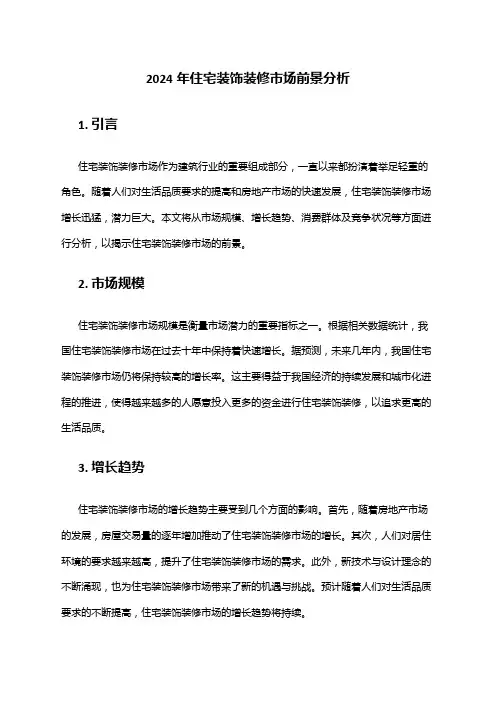 2024 年住宅装饰装修市场前景分析

1. 引言

住宅装饰装修市场作为建筑行业的重要组成部分，一直以来都扮演着举足轻重的角色。随着人们对生活品质要求的提高和房地产市场的快速发展，住宅装饰装修市场增长迅猛，潜力巨大。本文将从市场规模、增长趋势、消费群体及竞争状况等方面进行分析，以揭示住宅装饰装修市场的前景。

2. 市场规模

住宅装饰装修市场规模是衡量市场潜力的重要指标之一。根据相关数据统计，我国住宅装饰装修市场在过去十年中保持着快速增长。据预测，未来几年内，我国住宅装饰装修市场仍将保持较高的增长率。这主要得益于我国经济的持续发展和城市化进程的推进，使得越来越多的人愿意投入更多的资金进行住宅装饰装修，以追求更高的生活品质。

3. 增长趋势

住宅装饰装修市场的增长趋势主要受到几个方面的影响。首先，随着房地产市场的发展，房屋交易量的逐年增加推动了住宅装饰装修市场的增长。其次，人们对居住环境的要求越来越高，提升了住宅装饰装修市场的需求。此外，新技术与设计理念的不断涌现，也为住宅装饰装修市场带来了新的机遇与挑战。预计随着人们对生活品质要求的不断提高，住宅装饰装修市场的增长趋势将持续。